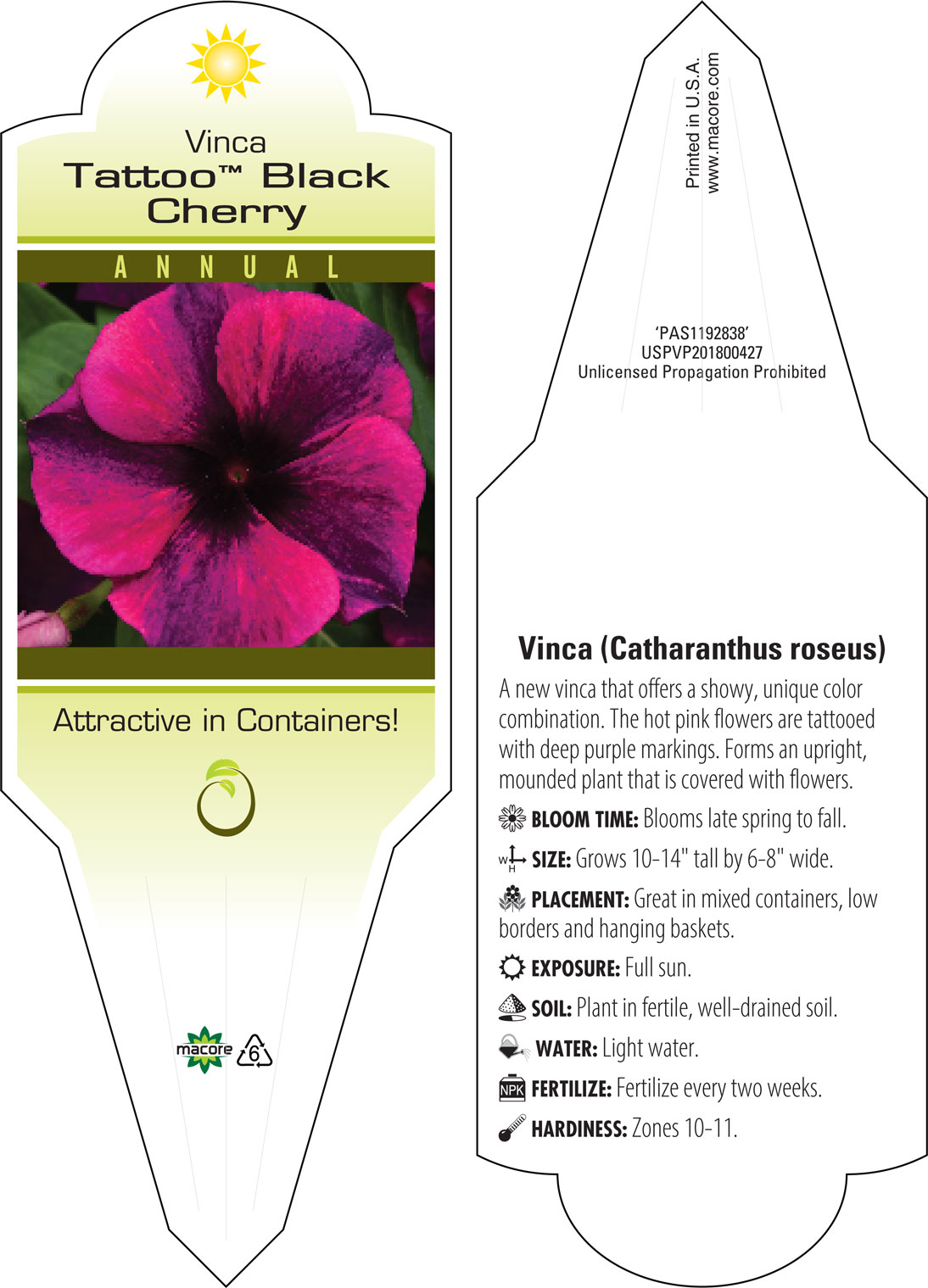 Vinca
Tattoo™ Black Cherry

ANNUAL

Attractive in Containers!

macore 6

Printed in U.S.A.
www.macore.com

'PAS1192838'
USPVP201800427
Unlicensed Propagation Prohibited

Vinca (Catharanthus roseus)

A new vinca that offers a showy, unique color combination. The hot pink flowers are tattooed with deep purple markings. Forms an upright, mounded plant that is covered with flowers.

BLOOM TIME: Blooms late spring to fall.

W H SIZE: Grows 10-14" tall by 6-8" wide.

PLACEMENT: Great in mixed containers, low borders and hanging baskets.

EXPOSURE: Full sun.

SOIL: Plant in fertile, well-drained soil.

WATER: Light water.

NPK FERTILIZE: Fertilize every two weeks.

HARDINESS: Zones 10-11.